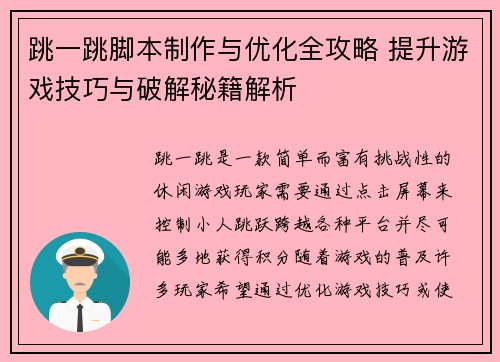 跳一跳脚本制作与优化全攻略 提升游戏技巧与破解秘籍解析

跳一跳是一款简单而富有挑战性的休闲游戏玩家需要通过点击屏幕来控制小人跳跃跨越各种平台并尽可能多地获得积分随着游戏的普及许多玩家希望通过优化游戏技巧或使